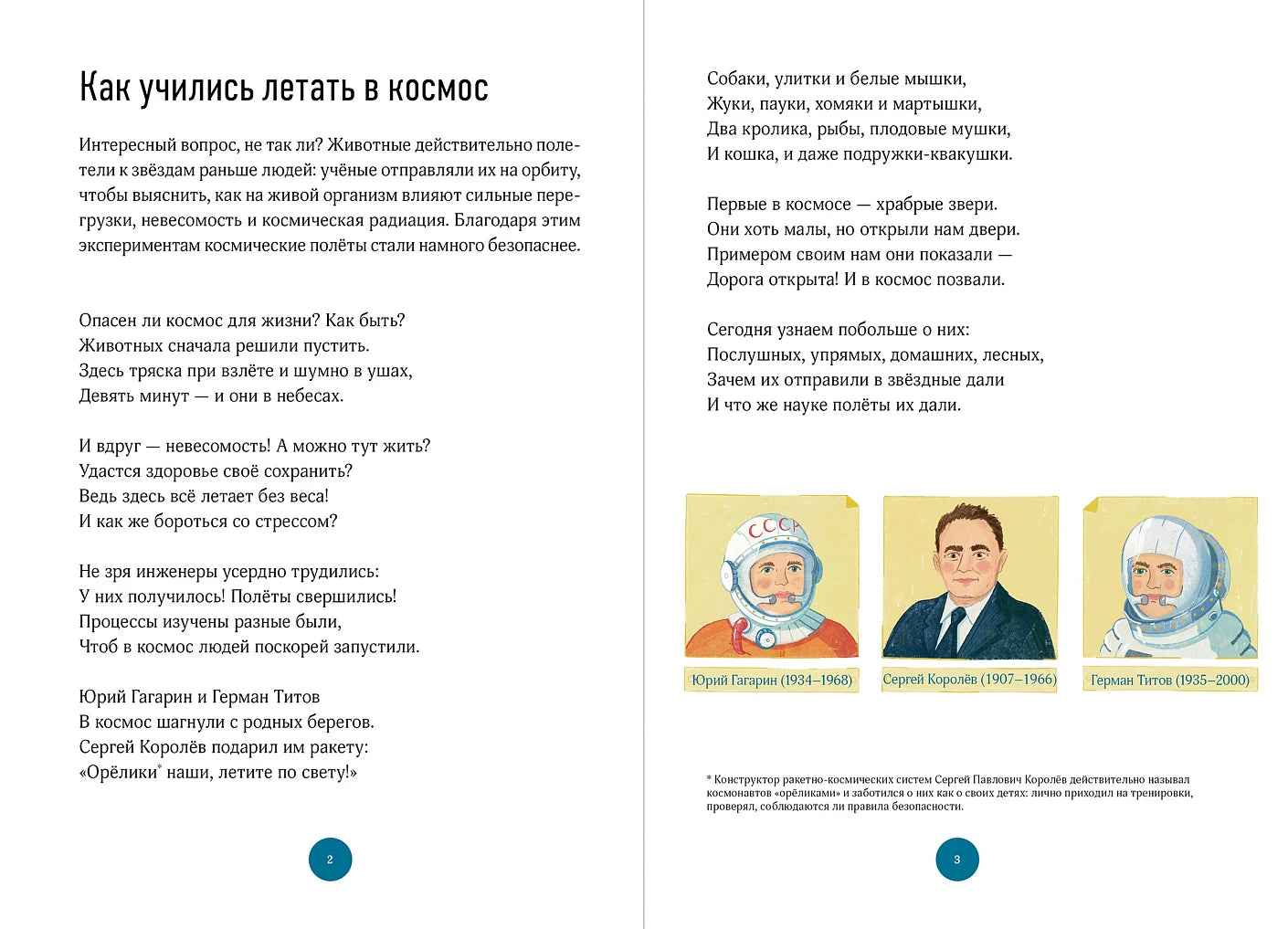 Как учились летать в космос

Интересный вопрос, не так ли? Животные действительно полетели к звёздам раньше людей: учёные отправляли их на орбиту, чтобы выяснить, как на живой организм влияют сильные перегрузки, невесомость и космическая радиация. Благодаря этим экспериментам космические полёты стали намного безопаснее.

Опасен ли космос для жизни? Как быть?
Животных сначала решили пустить.
Здесь тряска при взлёте и шумно в ушах,
Девять минут — и они в небесах.

И вдруг — невесомость! А можно тут жить?
Удастся здоровье своё сохранить?
Ведь здесь всё летает без веса!
И как же бороться со стрессом?

Не зря инженеры усердно трудились:
У них получилось! Полёты свершились!
Процессы изучены разные были,
Чтоб в космос людей поскорей запустили.

Юрий Гагарин и Герман Титов
В космос шагнули с родных берегов.
Сергей Королёв подарил им ракету:
«Орёлики* наши, летите по свету!»

2

Собаки, улитки и белые мышки,
Жуки, пауки, хомяки и мартышки,
Два кролика, рыбы, плодовые мушки,
И кошка, и даже подружки-квакушки.

Первые в космосе — храбрые звери.
Они хоть малы, но открыли нам двери.
Примером своим нам они показали —
Дорога открыта! И в космос позвали.

Сегодня узнаем побольше о них:
Послушных, упрямых, домашних, лесных,
Зачем их отправили в звёздные дали
И что же науке полёты их дали.

СССР

Юрий Гагарин (1934–1968)

Сергей Королёв (1907–1966)

Герман Титов (1935–2000)

* Конструктор ракетно-космических систем Сергей Павлович Королёв действительно называл космонавтов «орёликами» и заботился о них как о своих детях: лично приходил на тренировки, проверял, соблюдаются ли правила безопасности.

3